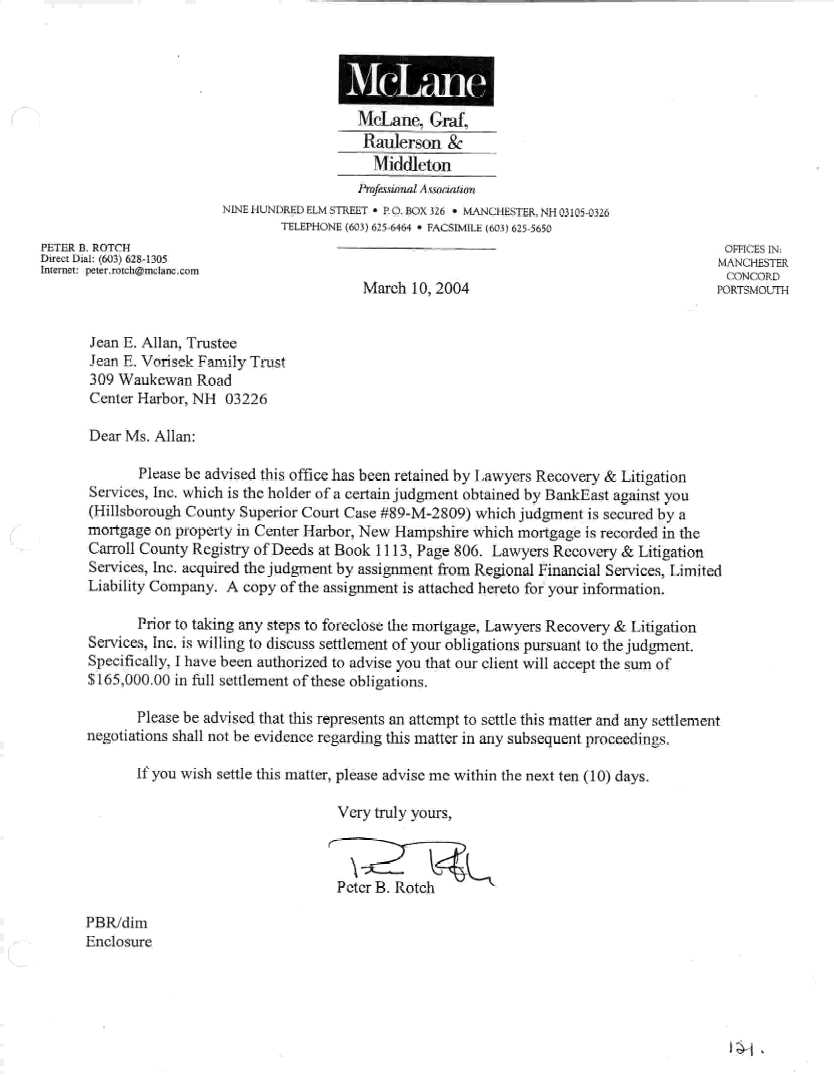 McLane

McLane, Graf, Raulerson & Middleton

Professional Association

NINE HUNDRED ELM STREET • P.O. BOX 326 • MANCHESTER, NH 03105-0326
TELEPHONE (603) 625-6464 • FACSIMILE (603) 625-5650

PETER B. ROTCH
Direct Dial: (603) 628-1305
Internet: peter.rotch@mclane.com

OFFICES IN:
MANCHESTER
CONCORD
PORTSMOUTH

March 10, 2004

Jean E. Allan, Trustee
Jean E. Vorisek Family Trust
309 Waukewan Road
Center Harbor, NH 03226

Dear Ms. Allan:

Please be advised this office has been retained by Lawyers Recovery & Litigation Services, Inc. which is the holder of a certain judgment obtained by BankEast against you (Hillsborough County Superior Court Case #89-M-2809) which judgment is secured by a mortgage on property in Center Harbor, New Hampshire which mortgage is recorded in the Carroll County Registry of Deeds at Book 1113, Page 806. Lawyers Recovery & Litigation Services, Inc. acquired the judgment by assignment from Regional Financial Services, Limited Liability Company. A copy of the assignment is attached hereto for your information.

Prior to taking any steps to foreclose the mortgage, Lawyers Recovery & Litigation Services, Inc. is willing to discuss settlement of your obligations pursuant to the judgment. Specifically, I have been authorized to advise you that our client will accept the sum of $165,000.00 in full settlement of these obligations.

Please be advised that this represents an attempt to settle this matter and any settlement negotiations shall not be evidence regarding this matter in any subsequent proceedings.

If you wish settle this matter, please advise me within the next ten (10) days.

Very truly yours,

Peter B. Rotch

PBR/dim
Enclosure

121.